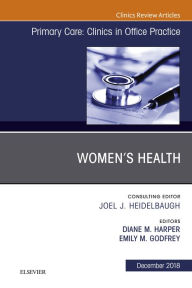 Clinics Review Articles

Primary Care: Clinics in Office Practice

WOMEN'S HEALTH

CONSULTING EDITOR
JOEL J. HEIDELBAUGH

EDITORS
DIANE M. HARPER
EMILY M. GODFREY

December 2018

ELSEVIER